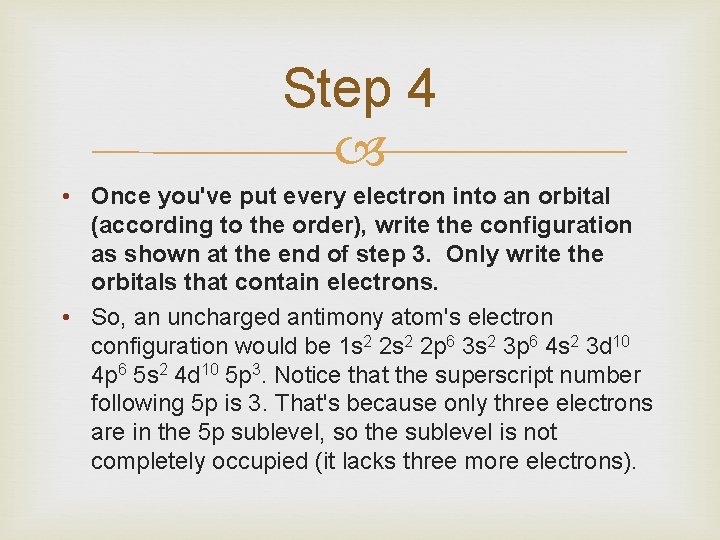 Step 4

• Once you've put every electron into an orbital (according to the order), write the configuration as shown at the end of step 3. Only write the orbitals that contain electrons.

• So, an uncharged antimony atom's electron configuration would be $1s^2$ $2s^2$ $2p^6$ $3s^2$ $3p^6$ $4s^2$ $3d^{10}$ $4p^6$ $5s^2$ $4d^{10}$ $5p^3$. Notice that the superscript number following 5p is 3. That's because only three electrons are in the 5p sublevel, so the sublevel is not completely occupied (it lacks three more electrons).